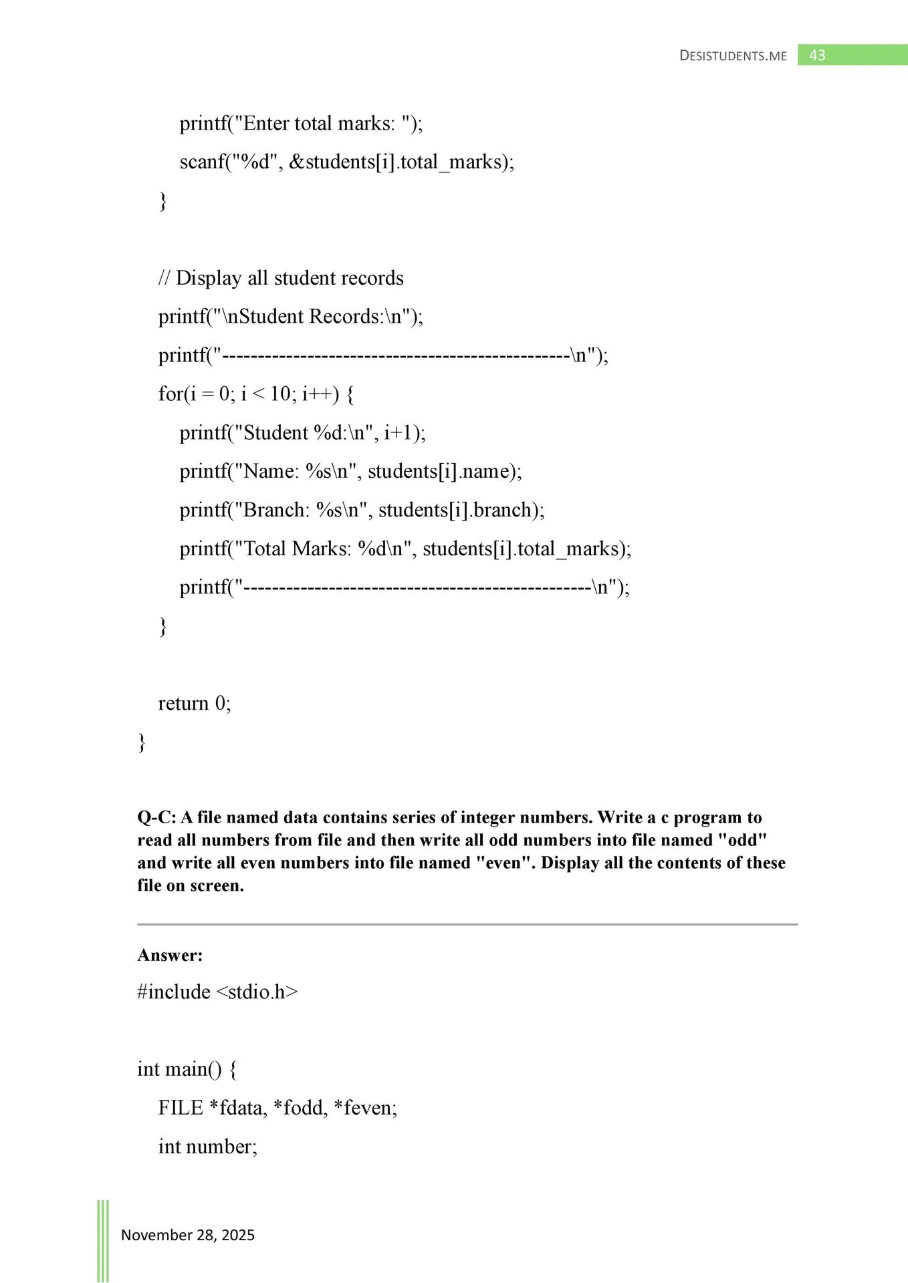 DESISTUDENTS.ME 43

printf("Enter total marks: ");
scanf("%d", &students[i].total_marks);
}

// Display all student records
printf("\nStudent Records:\n");
printf("------------------------------------------------\n");
for(i = 0; i < 10; i++) {
printf("Student %d:\n", i+1);
printf("Name: %s\n", students[i].name);
printf("Branch: %s\n", students[i].branch);
printf("Total Marks: %d\n", students[i].total_marks);
printf("------------------------------------------------\n");
}

return 0;
}

Q-C: A file named data contains series of integer numbers. Write a c program to read all numbers from file and then write all odd numbers into file named "odd" and write all even numbers into file named "even". Display all the contents of these file on screen.

Answer:
#include <stdio.h>

int main() {
FILE *fdata, *fodd, *feven;
int number;

November 28, 2025